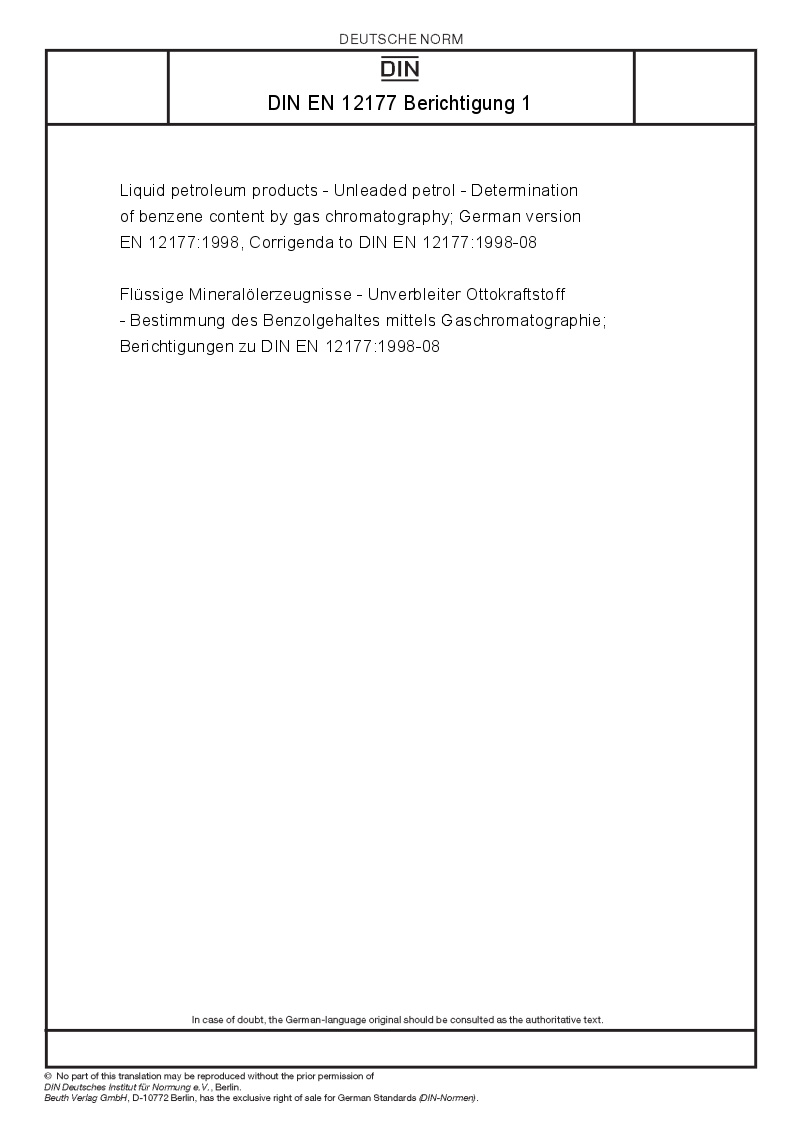 DEUTSCHE NORM

DIN

DIN EN 12177 Berichtigung 1

Liquid petroleum products - Unleaded petrol - Determination of benzene content by gas chromatography; German version EN 12177:1998, Corrigenda to DIN EN 12177:1998-08

Flüssige Mineralölerzeugnisse - Unverbleiter Ottokraftstoff - Bestimmung des Benzolgehaltes mittels Gaschromatographie; Berichtigungen zu DIN EN 12177:1998-08

In case of doubt, the German-language original should be consulted as the authoritative text.

© No part of this translation may be reproduced without the prior permission of DIN Deutsches Institut für Normung e.V., Berlin.
Beuth Verlag GmbH, D-10772 Berlin, has the exclusive right of sale for German Standards (DIN-Normen).